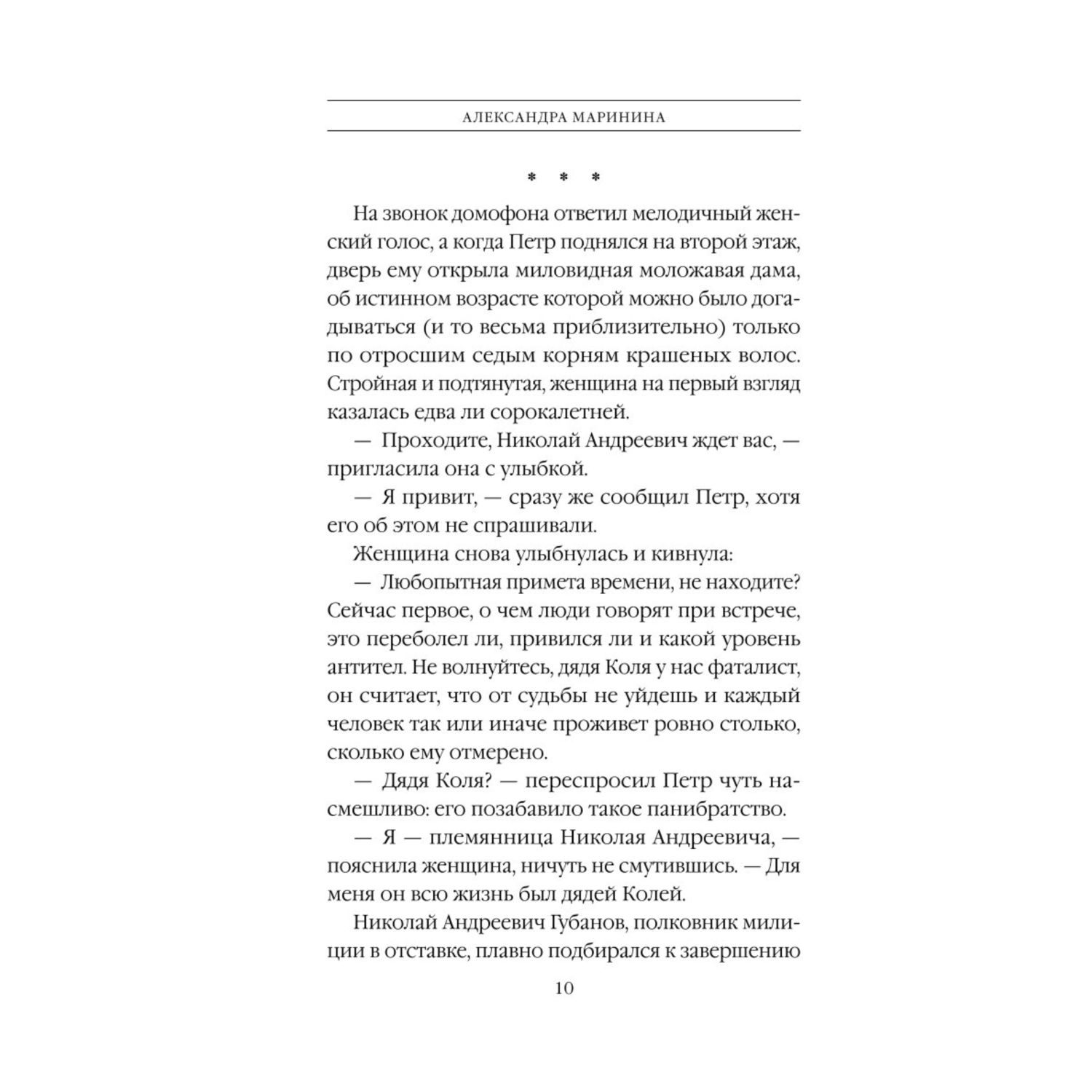 АЛЕКСАНДРА МАРИНИНА

* * *

На звонок домофона ответил мелодичный женский голос, а когда Петр поднялся на второй этаж, дверь ему открыла миловидная моложавая дама, об истинном возрасте которой можно было догадываться (и то весьма приблизительно) только по отросшим седым корням крашеных волос. Стройная и подтянутая, женщина на первый взгляд казалась едва ли сорокалетней.

— Проходите, Николай Андреевич ждет вас, — пригласила она с улыбкой.

— Я привит, — сразу же сообщил Петр, хотя его об этом не спрашивали.

Женщина снова улыбнулась и кивнула:

— Любопытная примета времени, не находите? Сейчас первое, о чем люди говорят при встрече, это переболел ли, привился ли и какой уровень антител. Не волнуйтесь, дядя Коля у нас фаталист, он считает, что от судьбы не уйдешь и каждый человек так или иначе проживет ровно столько, сколько ему отмерено.

— Дядя Коля? — переспросил Петр чуть насмешливо: его позабавило такое панибратство.

— Я — племянница Николая Андреевича, — пояснила женщина, ничуть не смутившись. — Для меня он всю жизнь был дядей Колей.

Николай Андреевич Губанов, полковник милиции в отставке, плавно подбирался к завершению

10